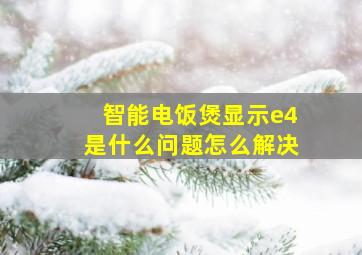 智能电饭煲显示e4
是什么问题怎么解决